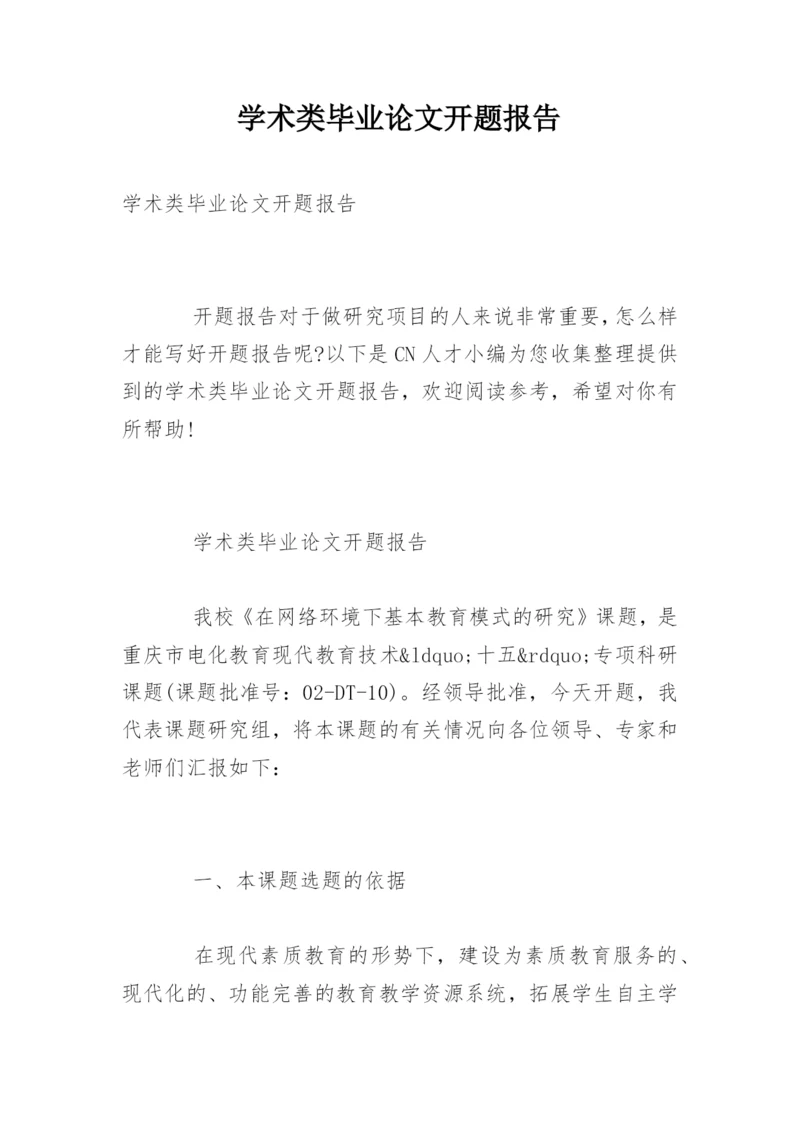 学术类毕业论文开题报告

学术类毕业论文开题报告

开题报告对于做研究项目的人来说非常重要,怎么样才能写好开题报告呢?以下是CN人才小编为您收集整理提供到的学术类毕业论文开题报告，欢迎阅读参考，希望对你有所帮助!

学术类毕业论文开题报告

我校《在网络环境下基本教育模式的研究》课题，是重庆市电化教育现代教育技术&ldquo;十五&rdquo;专项科研课题(课题批准号：02-DT-10)。经领导批准，今天开题，我代表课题研究组，将本课题的有关情况向各位领导、专家和老师们汇报如下：

一、本课题选题的依据

在现代素质教育的形势下，建设为素质教育服务的、现代化的、功能完善的教育教学资源系统，拓展学生自主学